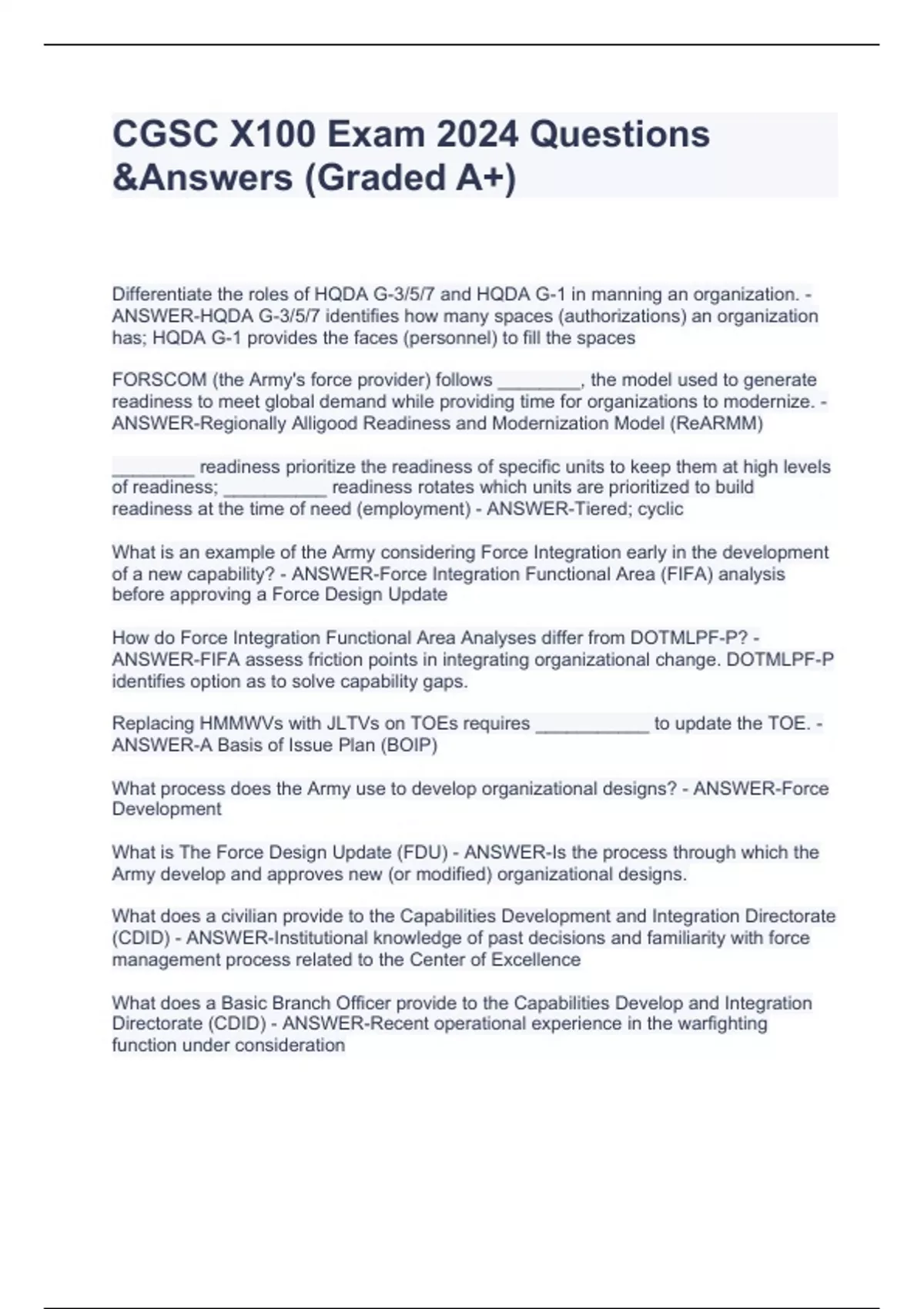 CGSC X100 Exam 2024 Questions &Answers (Graded A+)

Differentiate the roles of HQDA G-3/5/7 and HQDA G-1 in manning an organization. - ANSWER-HQDA G-3/5/7 identifies how many spaces (authorizations) an organization has; HQDA G-1 provides the faces (personnel) to fill the spaces

FORSCOM (the Army's force provider) follows ________, the model used to generate readiness to meet global demand while providing time for organizations to modernize. - ANSWER-Regionally Alligood Readiness and Modernization Model (ReARMM)

________ readiness prioritize the readiness of specific units to keep them at high levels of readiness; __________ readiness rotates which units are prioritized to build readiness at the time of need (employment) - ANSWER-Tiered; cyclic

What is an example of the Army considering Force Integration early in the development of a new capability? - ANSWER-Force Integration Functional Area (FIFA) analysis before approving a Force Design Update

How do Force Integration Functional Area Analyses differ from DOTMLPF-P? - ANSWER-FIFA assess friction points in integrating organizational change. DOTMLPF-P identifies option as to solve capability gaps.

Replacing HMMWVs with JLTVs on TOEs requires ___________ to update the TOE. - ANSWER-A Basis of Issue Plan (BOIP)

What process does the Army use to develop organizational designs? - ANSWER-Force Development

What is The Force Design Update (FDU) - ANSWER-Is the process through which the Army develop and approves new (or modified) organizational designs.

What does a civilian provide to the Capabilities Development and Integration Directorate (CDID) - ANSWER-Institutional knowledge of past decisions and familiarity with force management process related to the Center of Excellence

What does a Basic Branch Officer provide to the Capabilities Develop and Integration Directorate (CDID) - ANSWER-Recent operational experience in the warfighting function under consideration